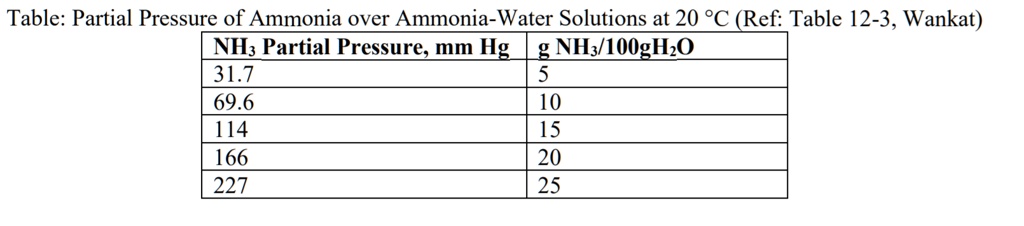 Table: Partial Pressure of Ammonia over Ammonia-Water Solutions at 20 °C (Ref: Table 12-3, Wankat)

| $NH_3$ Partial Pressure, mm Hg | g $NH_3$/100g$H_2O$ |
|---|---|
| 31.7 | 5 |
| 69.6 | 10 |
| 114 | 15 |
| 166 | 20 |
| 227 | 25 |